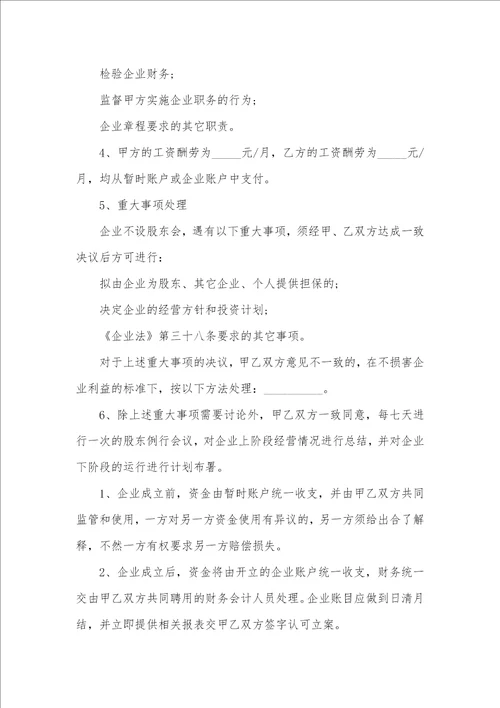 检验企业财务；

监督甲方实施企业职务的行为；

企业章程要求的其它职责。

4、甲方的工资酬劳为_____元/月，乙方的工资酬劳为_____元/月，均从暂时账户或企业账户中支付。

5、重大事项处理

企业不设股东会，遇有以下重大事项，须经甲、乙双方达成一致决议后方可进行：

拟由企业为股东、其它企业、个人提供担保的；

决定企业的经营方针和投资计划；

《企业法》第三十八条要求的其它事项。

对于上述重大事项的决议，甲乙双方意见不一致的，在不损害企业利益的标准下，按以下方法处理：__________。

6、除上述重大事项需要讨论外，甲乙双方一致同意，每七天进行一次的股东例行会议，对企业上阶段经营情况进行总结，并对企业下阶段的运行进行计划布署。

1、企业成立前，资金由暂时账户统一收支，并由甲乙双方共同监管和使用，一方对另一方资金使用有异议的，另一方须给出合了解释，不然一方有权要求另一方赔偿损失。

2、企业成立后，资金将由开立的企业账户统一收支，财务统一交由甲乙双方共同聘用的财务会计人员处理。企业账目应做到日清月结，并立即提供相关报表交甲乙双方签字认可立案。